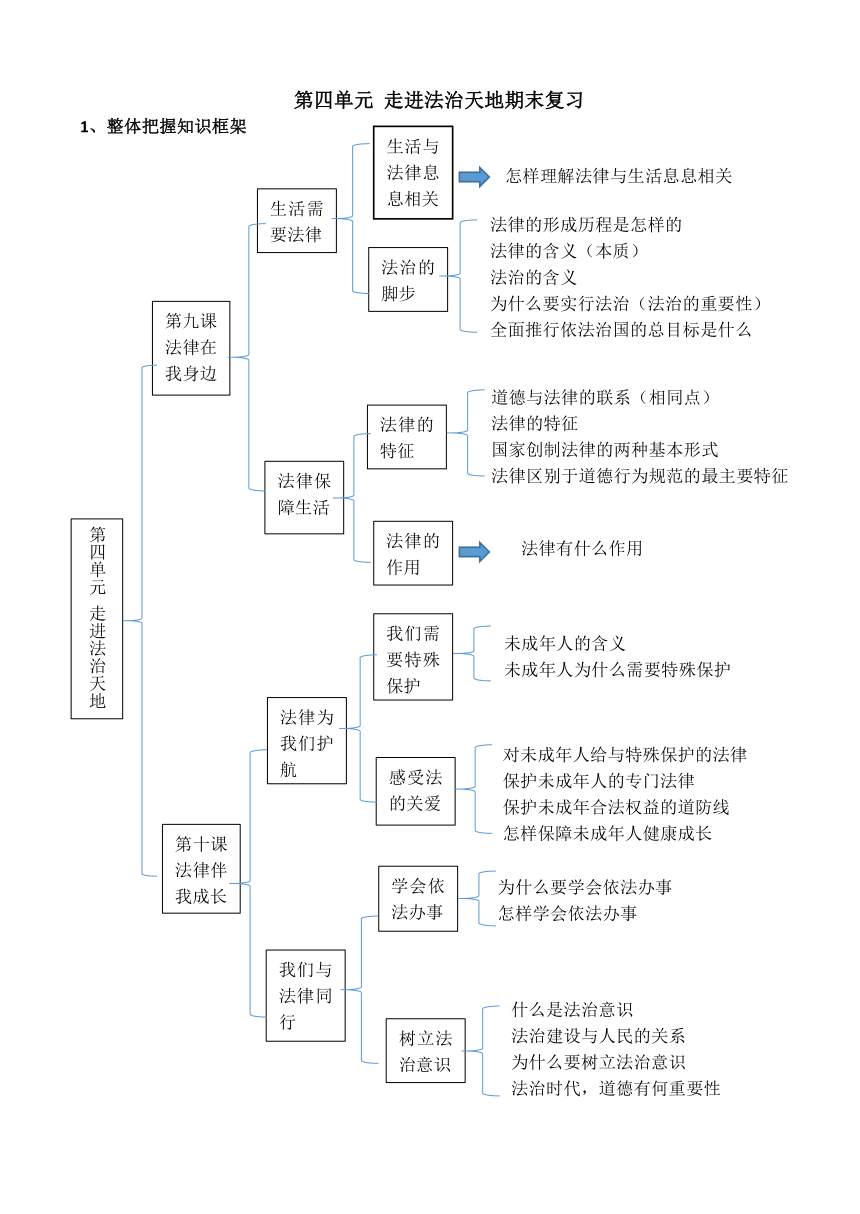 第四单元 走进法治天地期末复习

1、整体把握知识框架

第四单元 走进法治天地

第九课 法律在我身边

生活需要法律

生活与法律息息相关

怎样理解法律与生活息息相关

法治的脚步

法律的形成历程是怎样的
法律的含义（本质）
法治的含义
为什么要实行法治（法治的重要性）
全面推行依法治国的总目标是什么

法律保障生活

法律的特征

道德与法律的联系（相同点）
法律的特征
国家创制法律的两种基本形式
法律区别于道德行为规范的最主要特征

法律的作用

法律有什么作用

第十课 法律伴我成长

法律为我们护航

我们需要特殊保护

未成年人的含义
未成年人为什么需要特殊保护

感受法的关爱

对未成年人给与特殊保护的法律
保护未成年人的专门法律
保护未成年合法权益的道防线
怎样保障未成年人健康成长

我们与法律同行

学会依法办事

为什么要学会依法办事
怎样学会依法办事

树立法治意识

什么是法治意识
法治建设与人民的关系
为什么要树立法治意识
法治时代，道德有何重要性